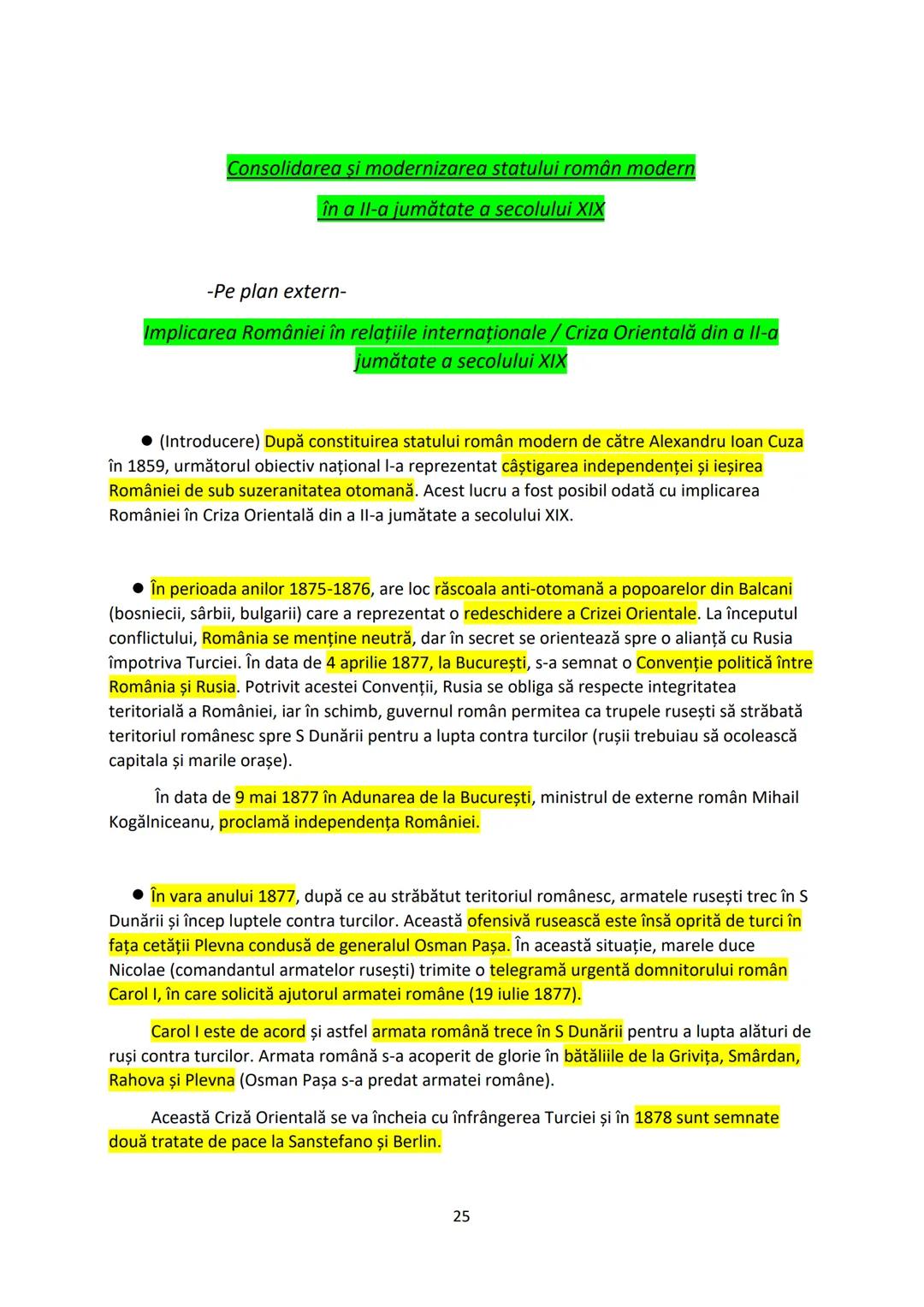 Consolidarea și modernizarea statului român modern
în a II-a jumătate a secolului XIX

-Pe plan extern-

Implicarea României în relațiile internaționale / Criza Orientală din a II-a jumătate a secolului XIX

● (Introducere) După constituirea statului român modern de către Alexandru Ioan Cuza în 1859, următorul obiectiv național l-a reprezentat câștigarea independenței și ieșirea României de sub suzeranitatea otomană. Acest lucru a fost posibil odată cu implicarea României în Criza Orientală din a II-a jumătate a secolului XIX.

● În perioada anilor 1875-1876, are loc răscoala anti-otomană a popoarelor din Balcani (bosniecii, sârbii, bulgarii) care a reprezentat o redeschidere a Crizei Orientale. La începutul conflictului, România se menține neutră, dar în secret se orientează spre o alianță cu Rusia împotriva Turciei. În data de 4 aprilie 1877, la București, s-a semnat o Convenție politică între România și Rusia. Potrivit acestei Convenții, Rusia se obliga să respecte integritatea teritorială a României, iar în schimb, guvernul român permitea ca trupele rusești să străbată teritoriul românesc spre S Dunării pentru a lupta contra turcilor (rușii trebuiau să ocolească capitala și marile orașe).

În data de 9 mai 1877 în Adunarea de la București, ministrul de externe român Mihail Kogălniceanu, proclamă independența României.

● În vara anului 1877, după ce au străbătut teritoriul românesc, armatele rusești trec în S Dunării și încep luptele contra turcilor. Această ofensivă rusească este însă oprită de turci în fața cetății Plevna condusă de generalul Osman Pașa. În această situație, marele duce Nicolae (comandantul armatelor rusești) trimite o telegramă urgentă domnitorului român Carol I, în care solicită ajutorul armatei române (19 iulie 1877).

Carol I este de acord și astfel armata română trece în S Dunării pentru a lupta alături de ruși contra turcilor. Armata română s-a acoperit de glorie în bătăliile de la Grivița, Smârdan, Rahova și Plevna (Osman Pașa s-a predat armatei române).

Această Criză Orientală se va încheia cu înfrângerea Turciei și în 1878 sunt semnate două tratate de pace la Sanstefano și Berlin.

25